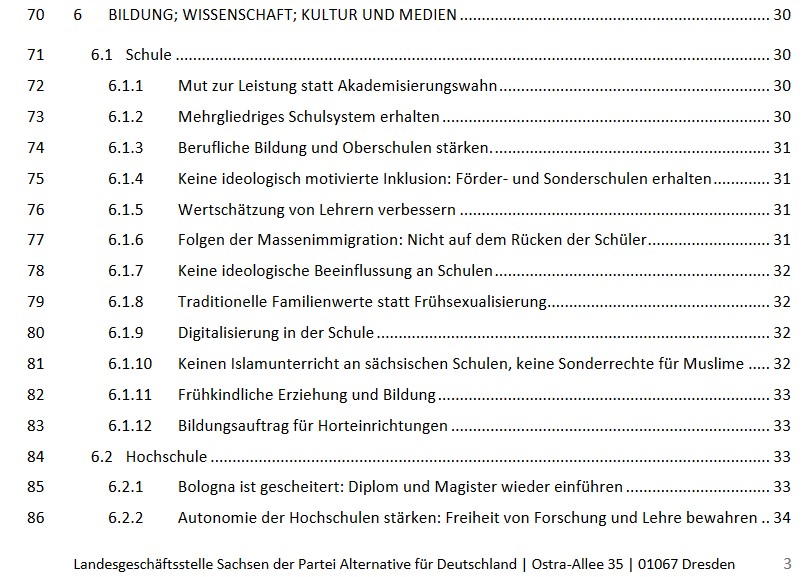 70 6 BILDUNG; WISSENSCHAFT; KULTUR UND MEDIEN 30

71 6.1 Schule 30

72 6.1.1 Mut zur Leistung statt Akademisierungswahn 30

73 6.1.2 Mehrgliedriges Schulsystem erhalten 30

74 6.1.3 Berufliche Bildung und Oberschulen stärken. 31

75 6.1.4 Keine ideologisch motivierte Inklusion: Förder- und Sonderschulen erhalten 31

76 6.1.5 Wertschätzung von Lehrern verbessern 31

77 6.1.6 Folgen der Massenimmigration: Nicht auf dem Rücken der Schüler 31

78 6.1.7 Keine ideologische Beeinflussung an Schulen 32

79 6.1.8 Traditionelle Familienwerte statt Frühsexualisierung 32

80 6.1.9 Digitalisierung in der Schule 32

81 6.1.10 Keinen Islamunterricht an sächsischen Schulen, keine Sonderrechte für Muslime 32

82 6.1.11 Frühkindliche Erziehung und Bildung 33

83 6.1.12 Bildungsauftrag für Horteinrichtungen 33

84 6.2 Hochschule 33

85 6.2.1 Bologna ist gescheitert: Diplom und Magister wieder einführen 33

86 6.2.2 Autonomie der Hochschulen stärken: Freiheit von Forschung und Lehre bewahren 34

Landesgeschäftsstelle Sachsen der Partei Alternative für Deutschland | Ostra-Allee 35 | 01067 Dresden 3